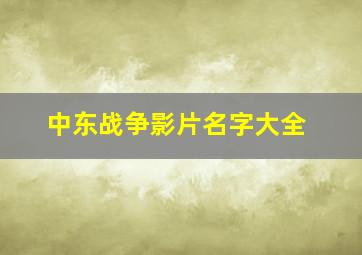 中东战争影片名字大全